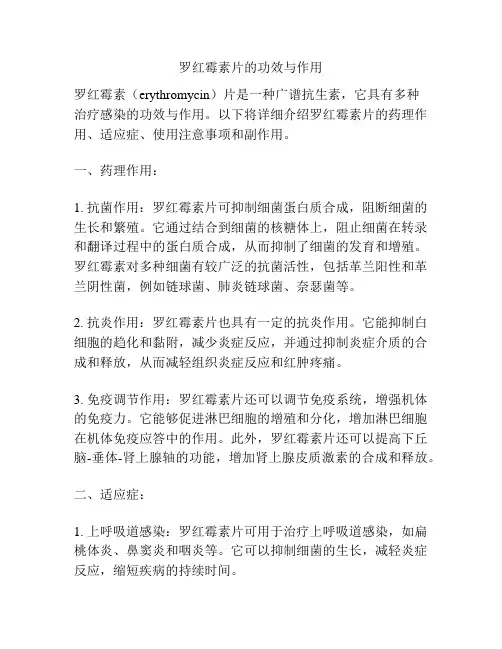 罗红霉素片的功效与作用

罗红霉素（erythromycin）片是一种广谱抗生素，它具有多种治疗感染的功效与作用。以下将详细介绍罗红霉素片的药理作用、适应症、使用注意事项和副作用。

一、药理作用：

1. 抗菌作用：罗红霉素片可抑制细菌蛋白质合成，阻断细菌的生长和繁殖。它通过结合到细菌的核糖体上，阻止细菌在转录和翻译过程中的蛋白质合成，从而抑制了细菌的发育和增殖。罗红霉素对多种细菌有较广泛的抗菌活性，包括革兰阳性和革兰阴性菌，例如链球菌、肺炎链球菌、奈瑟菌等。

2. 抗炎作用：罗红霉素片也具有一定的抗炎作用。它能抑制白细胞的趋化和黏附，减少炎症反应，并通过抑制炎症介质的合成和释放，从而减轻组织炎症反应和红肿疼痛。

3. 免疫调节作用：罗红霉素片还可以调节免疫系统，增强机体的免疫力。它能够促进淋巴细胞的增殖和分化，增加淋巴细胞在机体免疫应答中的作用。此外，罗红霉素片还可以提高下丘脑-垂体-肾上腺轴的功能，增加肾上腺皮质激素的合成和释放。

二、适应症：

1. 上呼吸道感染：罗红霉素片可用于治疗上呼吸道感染，如扁桃体炎、鼻窦炎和咽炎等。它可以抑制细菌的生长，减轻炎症反应，缩短疾病的持续时间。